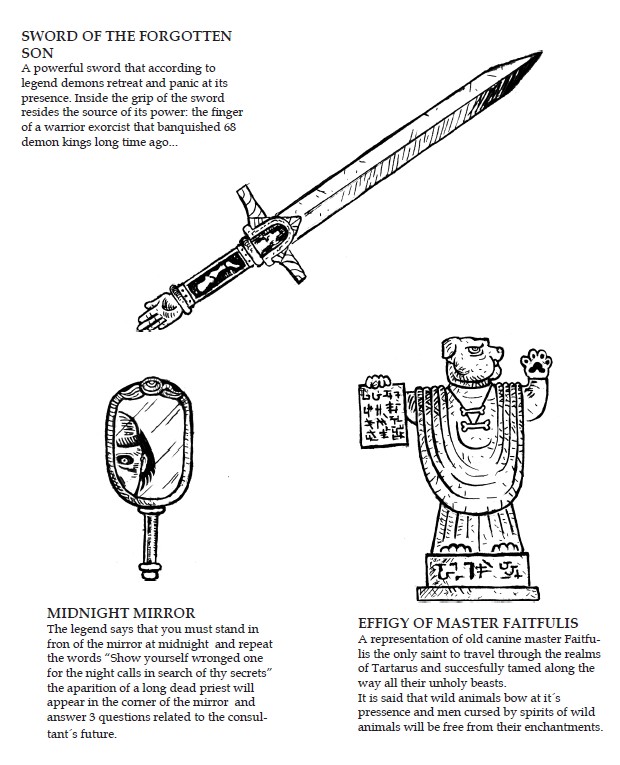 SWORD OF THE FORGOTTEN SON
A powerful sword that according to legend demons retreat and panic at its presence. Inside the grip of the sword resides the source of its power: the finger of a warrior exorcist that banquished 68 demon kings long time ago...

MIDNIGHT MIRROR
The legend says that you must stand in fron of the mirror at midnight and repeat the words "Show yourself wronged one for the night calls in search of thy secrets" the aparition of a long dead priest will appear in the corner of the mirror and answer 3 questions related to the consultant´s future.

EFFIGY OF MASTER FAITFULIS
A representation of old canine master Faitfulis the only saint to travel through the realms of Tartarus and succesfully tamed along the way all their unholy beasts.
It is said that wild animals bow at it´s pressence and men cursed by spirits of wild animals will be free from their enchantments.